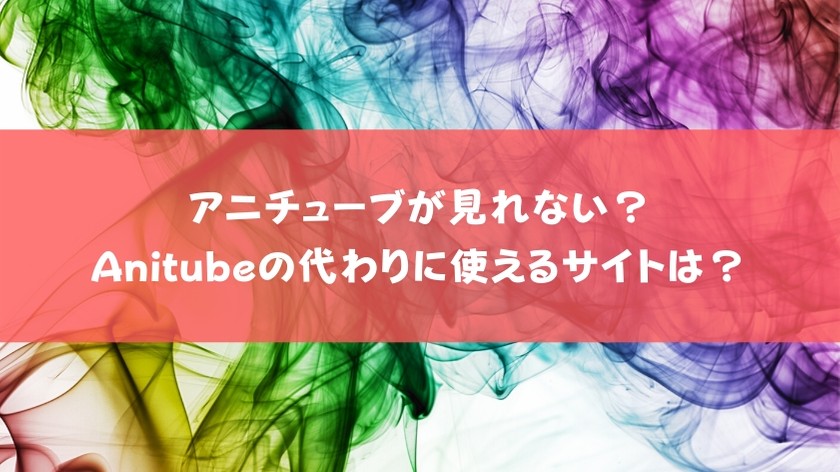 アニチューブが見れない？
Anitubeの代わりに使えるサイトは？